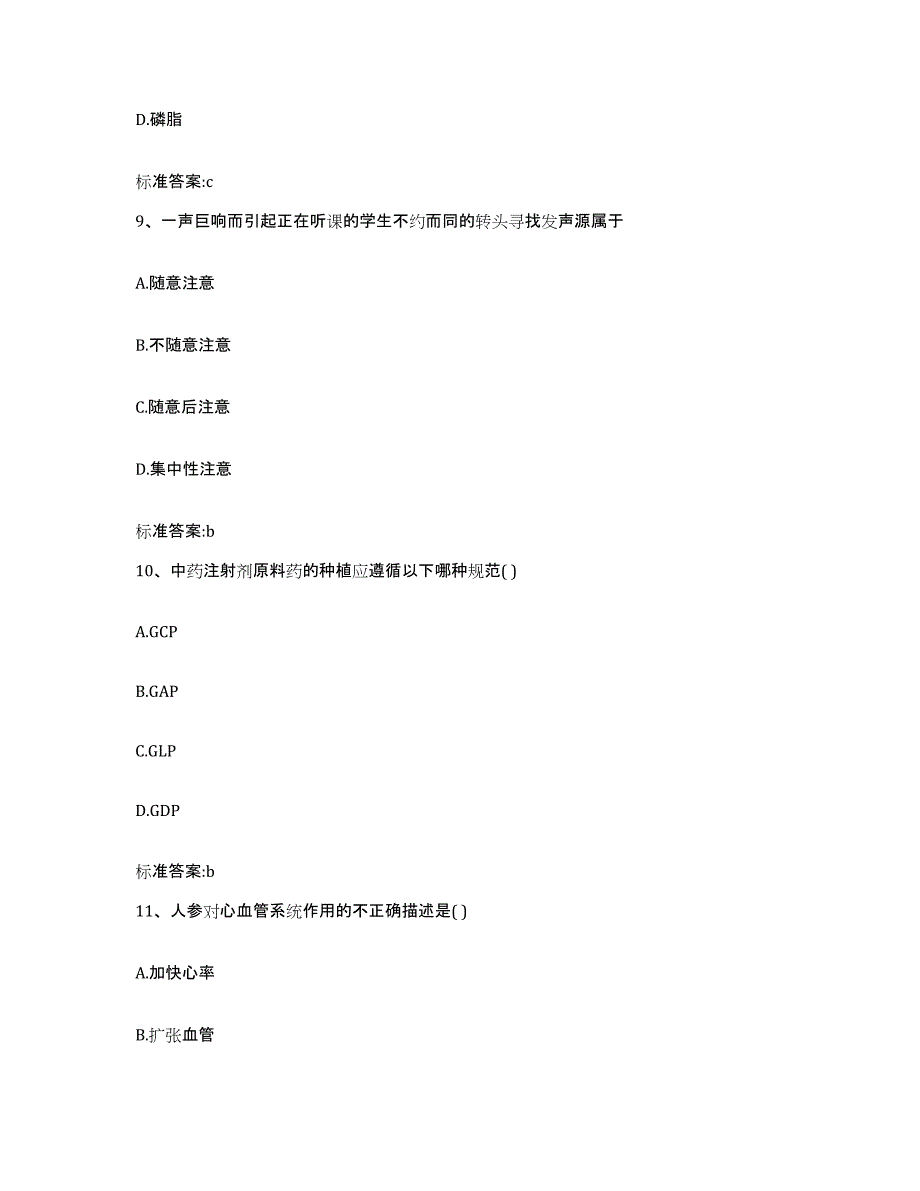 D.磷脂

标准答案:c

9、一声巨响而引起正在听课的学生不约而同的转头寻找发声源属于

A.随意注意

B.不随意注意

C.随意后注意

D.集中性注意

标准答案:b

10、中药注射剂原料药的种植应遵循以下哪种规范( )

A.GCP

B.GAP

C.GLP

D.GDP

标准答案:b

11、人参对心血管系统作用的不正确描述是( )

A.加快心率

B.扩张血管